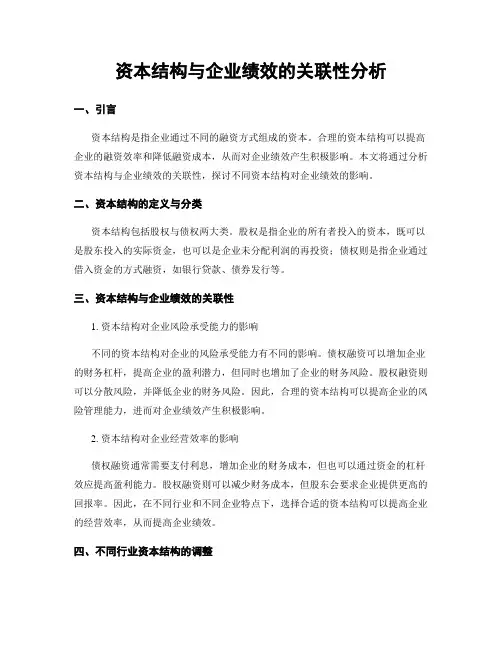 资本结构与企业绩效的关联性分析

一、引言

资本结构是指企业通过不同的融资方式组成的资本。合理的资本结构可以提高企业的融资效率和降低融资成本，从而对企业绩效产生积极影响。本文将通过分析资本结构与企业绩效的关联性，探讨不同资本结构对企业绩效的影响。

二、资本结构的定义与分类

资本结构包括股权与债权两大类。股权是指企业的所有者投入的资本，既可以是股东投入的实际资金，也可以是企业未分配利润的再投资；债权则是指企业通过借入资金的方式融资，如银行贷款、债券发行等。

三、资本结构与企业绩效的关联性

1. 资本结构对企业风险承受能力的影响

不同的资本结构对企业的风险承受能力有不同的影响。债权融资可以增加企业的财务杠杆，提高企业的盈利潜力，但同时也增加了企业的财务风险。股权融资则可以分散风险，并降低企业的财务风险。因此，合理的资本结构可以提高企业的风险管理能力，进而对企业绩效产生积极影响。

2. 资本结构对企业经营效率的影响

债权融资通常需要支付利息，增加企业的财务成本，但也可以通过资金的杠杆效应提高盈利能力。股权融资则可以减少财务成本，但股东会要求企业提供更高的回报率。因此，在不同行业和不同企业特点下，选择合适的资本结构可以提高企业的经营效率，从而提高企业绩效。

四、不同行业资本结构的调整